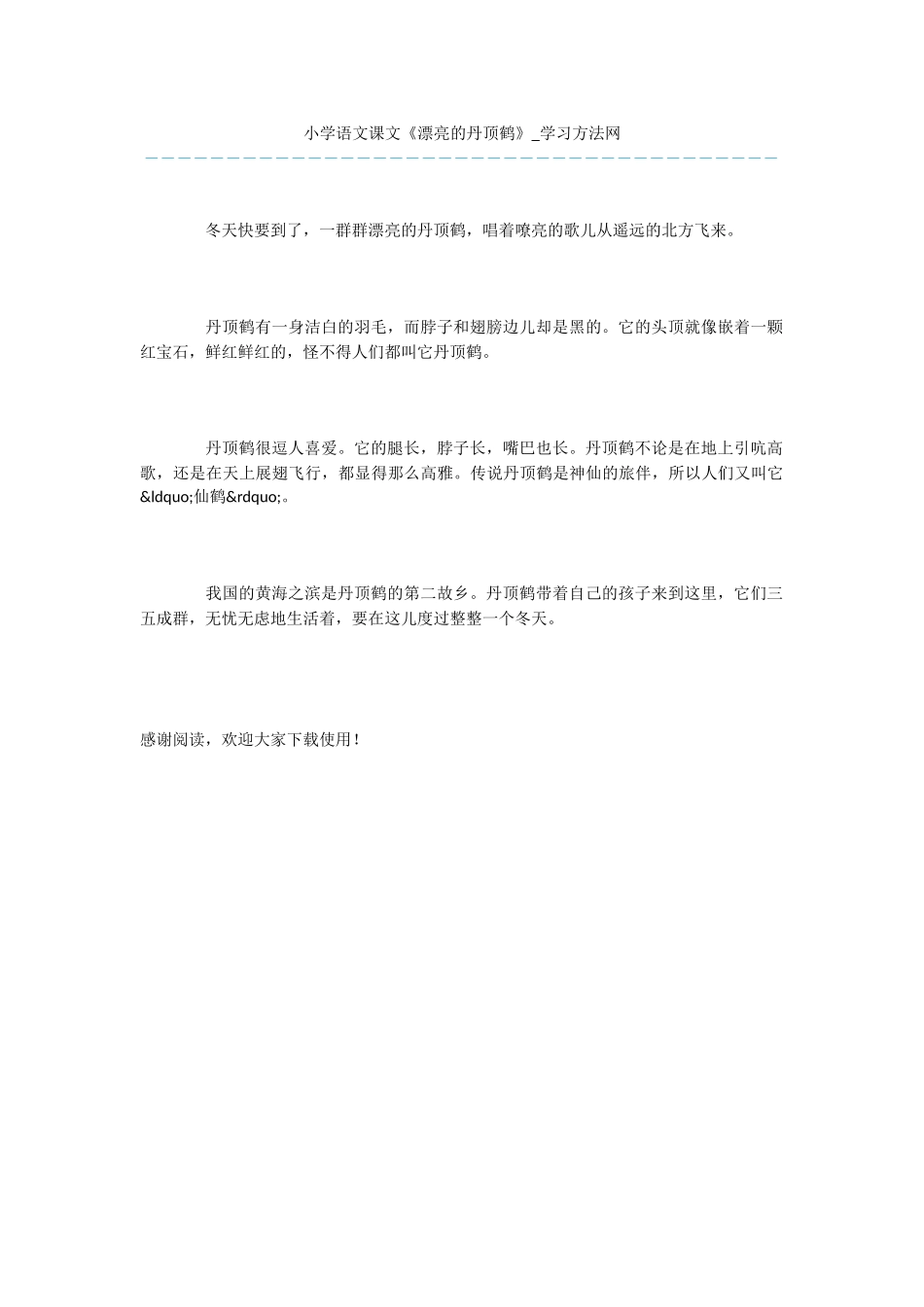 小学语文课文《漂亮的丹顶鹤》_学习方法网

冬天快要到了，一群群漂亮的丹顶鹤，唱着嘹亮的歌儿从遥远的北方飞来。

丹顶鹤有一身洁白的羽毛，而脖子和翅膀边儿却是黑的。它的头顶就像嵌着一颗红宝石，鲜红鲜红的，怪不得人们都叫它丹顶鹤。

丹顶鹤很逗人喜爱。它的腿长，脖子长，嘴巴也长。丹顶鹤不论是在地上引吭高歌，还是在天上展翅飞行，都显得那么高雅。传说丹顶鹤是神仙的旅伴，所以人们又叫它&ldquo;仙鹤&rdquo;。

我国的黄海之滨是丹顶鹤的第二故乡。丹顶鹤带着自己的孩子来到这里，它们三五成群，无忧无虑地生活着，要在这儿度过整整一个冬天。

感谢阅读，欢迎大家下载使用！